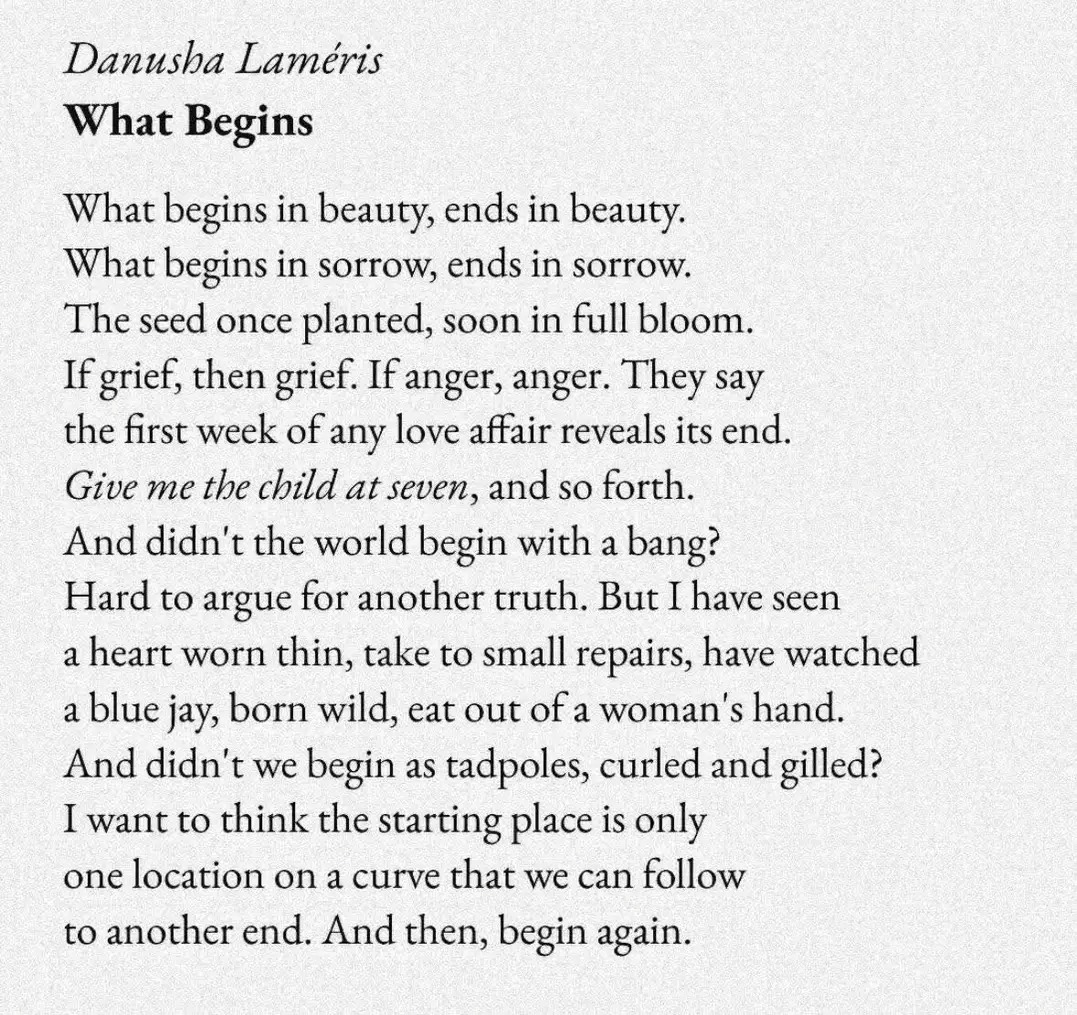 Danusha Laméris
What Begins

What begins in beauty, ends in beauty.
What begins in sorrow, ends in sorrow.
The seed once planted, soon in full bloom.
If grief, then grief. If anger, anger. They say
the first week of any love affair reveals its end.
Give me the child at seven, and so forth.
And didn't the world begin with a bang?
Hard to argue for another truth. But I have seen
a heart worn thin, take to small repairs, have watched
a blue jay, born wild, eat out of a woman's hand.
And didn't we begin as tadpoles, curled and gilled?
I want to think the starting place is only
one location on a curve that we can follow
to another end. And then, begin again.